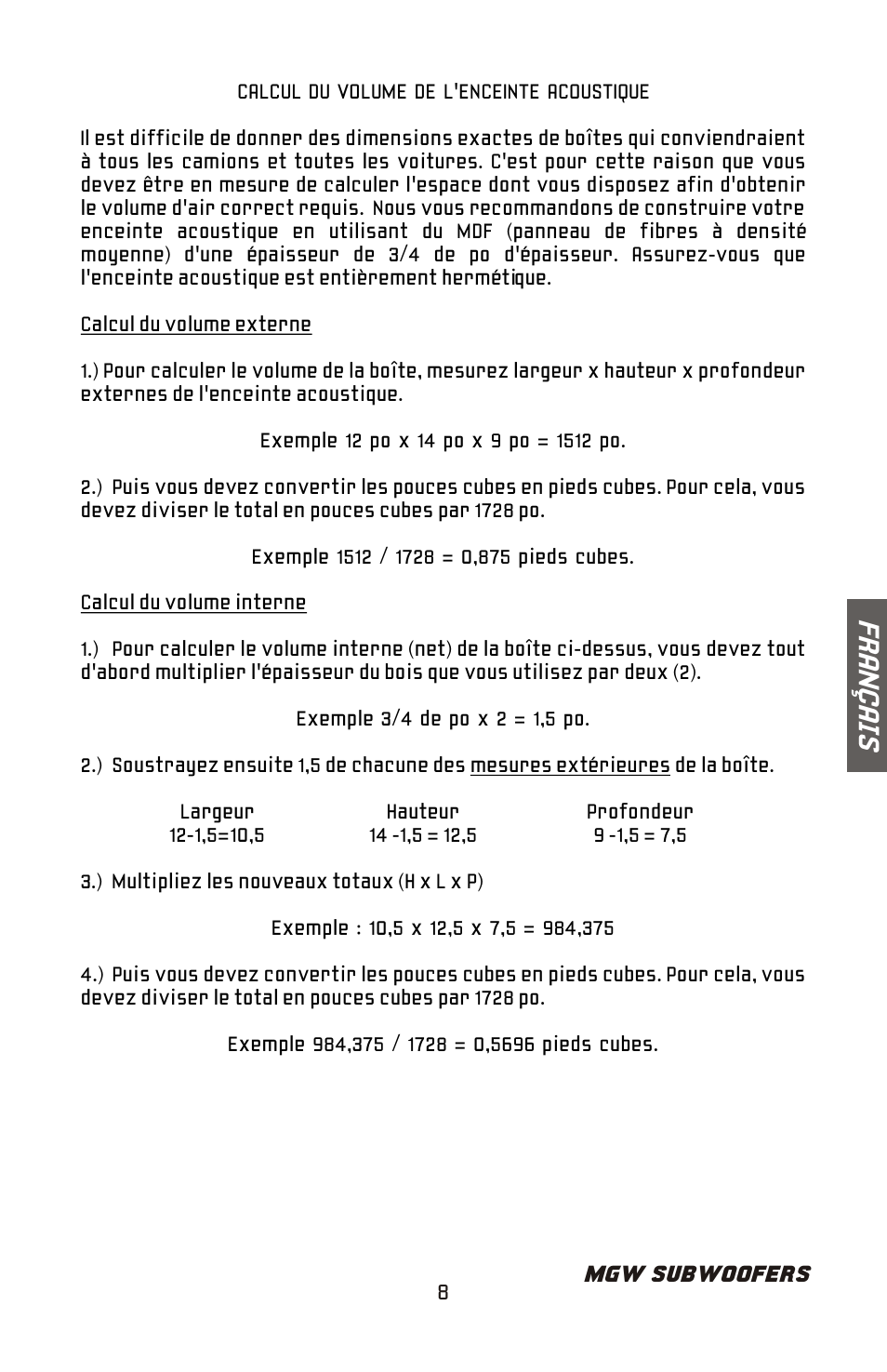 CALCUL DU VOLUME DE L'ENCEINTE ACOUSTIQUE

Il est difficile de donner des dimensions exactes de boîtes qui conviendraient à tous les camions et toutes les voitures. C'est pour cette raison que vous devez être en mesure de calculer l'espace dont vous disposez afin d'obtenir le volume d'air correct requis. Nous vous recommandons de construire votre enceinte acoustique en utilisant du MDF (panneau de fibres à densité moyenne) d'une épaisseur de 3/4 de po d'épaisseur. Assurez-vous que l'enceinte acoustique est entièrement hermétique.

Calcul du volume externe

1.) Pour calculer le volume de la boîte, mesurez largeur x hauteur x profondeur externes de l'enceinte acoustique.

Exemple 12 po x 14 po x 9 po = 1512 po.

2.) Puis vous devez convertir les pouces cubes en pieds cubes. Pour cela, vous devez diviser le total en pouces cubes par 1728 po.

Exemple 1512 / 1728 = 0,875 pieds cubes.

Calcul du volume interne

1.) Pour calculer le volume interne (net) de la boîte ci-dessus, vous devez tout d'abord multiplier l'épaisseur du bois que vous utilisez par deux (2).

Exemple 3/4 de po x 2 = 1,5 po.

2.) Soustrayez ensuite 1,5 de chacune des mesures extérieures de la boîte.

| Largeur | Hauteur | Profondeur |
|---|---|---|
| 12-1,5=10,5 | 14 -1,5 = 12,5 | 9 -1,5 = 7,5 |

3.) Multipliez les nouveaux totaux (H x L x P)

Exemple : 10,5 x 12,5 x 7,5 = 984,375

4.) Puis vous devez convertir les pouces cubes en pieds cubes. Pour cela, vous devez diviser le total en pouces cubes par 1728 po.

Exemple 984,375 / 1728 = 0,5696 pieds cubes.

FRANÇAIS

MGW SUBWOOFERS

8